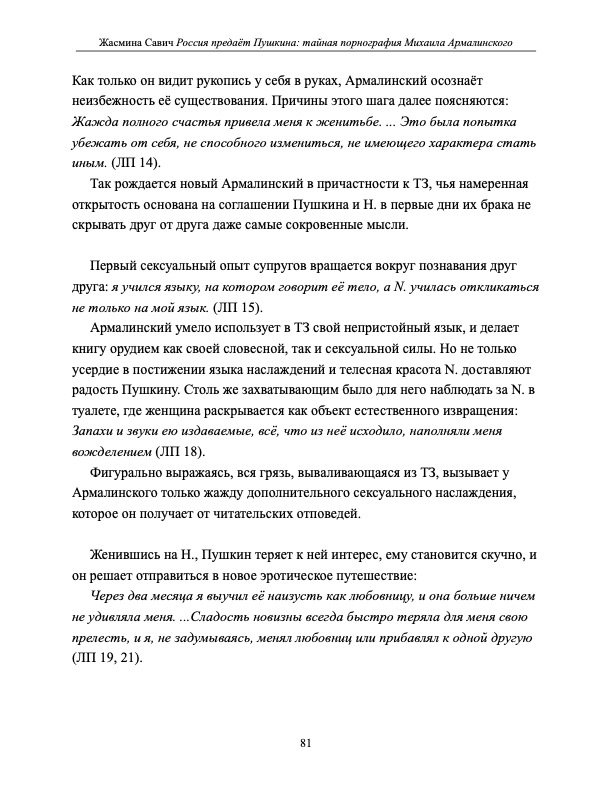 Жасмина Савич Россия предаёт Пушкина: тайная порнография Михаила Армалинского

Как только он видит рукопись у себя в руках, Армалинский осознаёт неизбежность её существования. Причины этого шага далее поясняются: Жажда полного счастья привела меня к женитьбе. ... Это была попытка убежать от себя, не способного измениться, не имеющего характера стать иным. (ЛП 14).

Так рождается новый Армалинский в причастности к ТЗ, чья намеренная открытость основана на соглашении Пушкина и Н. в первые дни их брака не скрывать друг от друга даже самые сокровенные мысли.

Первый сексуальный опыт супругов вращается вокруг познавания друг друга: я учился языку, на котором говорит её тело, а N. училась откликаться не только на мой язык. (ЛП 15).

Армалинский умело использует в ТЗ свой непристойный язык, и делает книгу орудием как своей словесной, так и сексуальной силы. Но не только усердие в постижении языка наслаждений и телесная красота N. доставляют радость Пушкину. Столь же захватывающим было для него наблюдать за N. в туалете, где женщина раскрывается как объект естественного извращения: Запахи и звуки ею издаваемые, всё, что из неё исходило, наполняли меня вожделением (ЛП 18).

Фигурально выражаясь, вся грязь, вываливающаяся из ТЗ, вызывает у Армалинского только жажду дополнительного сексуального наслаждения, которое он получает от читательских отповедей.

Женившись на Н., Пушкин теряет к ней интерес, ему становится скучно, и он решает отправиться в новое эротическое путешествие:

Через два месяца я выучил её наизусть как любовницу, и она больше ничем не удивляла меня. ...Сладость новизны всегда быстро теряла для меня свою прелесть, и я, не задумываясь, менял любовниц или прибавлял к одной другую (ЛП 19, 21).

81